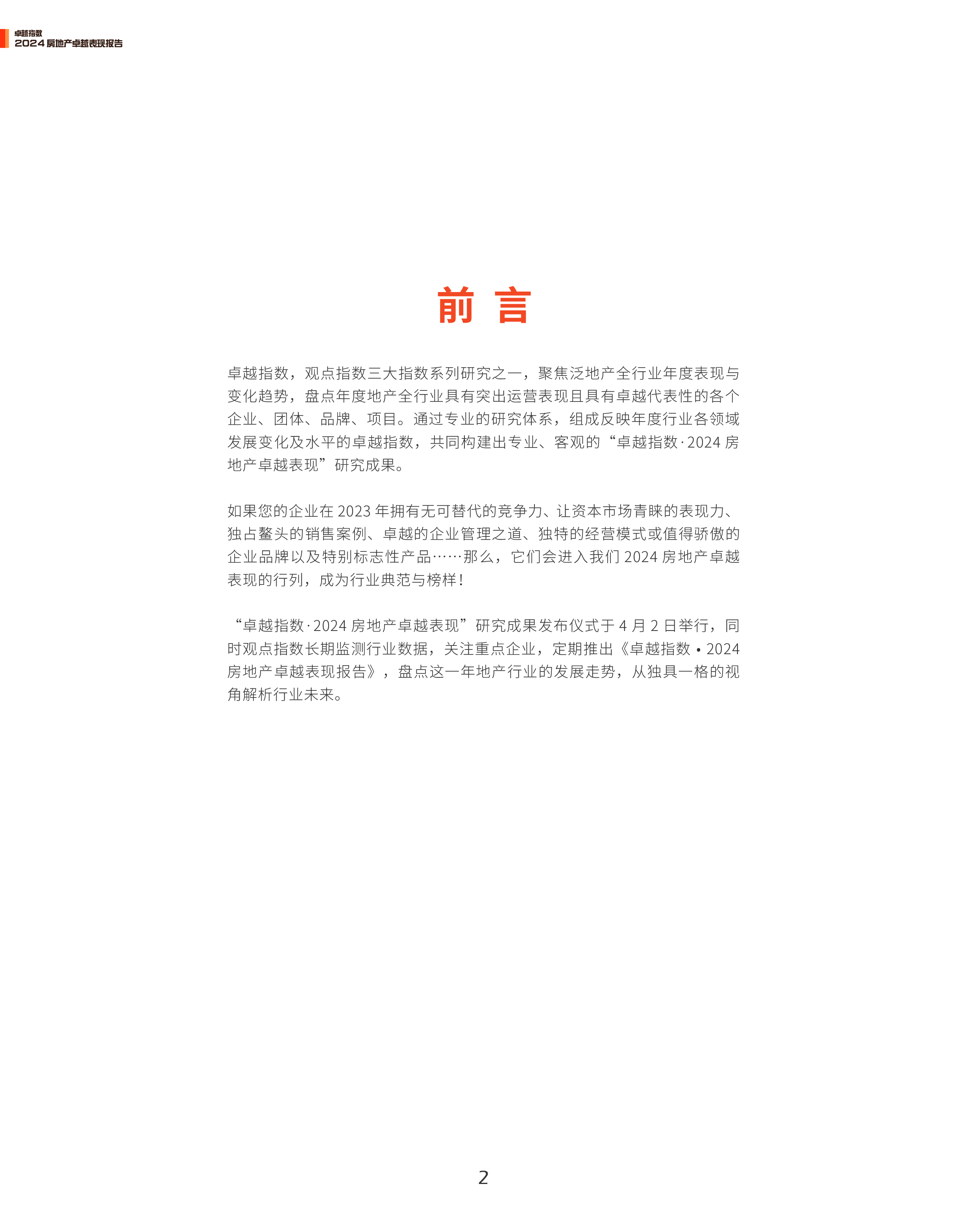 卓越指数
2024 房地产卓越表现报告

前 言

卓越指数，观点指数三大指数系列研究之一，聚焦泛地产全行业年度表现与变化趋势，盘点年度地产全行业具有突出运营表现且具有卓越代表性的各个企业、团体、品牌、项目。通过专业的研究体系，组成反映年度行业各领域发展变化及水平的卓越指数，共同构建出专业、客观的“卓越指数·2024 房地产卓越表现”研究成果。

如果您的企业在 2023 年拥有无可替代的竞争力、让资本市场青睐的表现力、独占鳌头的销售案例、卓越的企业管理之道、独特的经营模式或值得骄傲的企业品牌以及特别标志性产品……那么，它们会进入我们 2024 房地产卓越表现的行列，成为行业典范与榜样！

“卓越指数·2024 房地产卓越表现”研究成果发布仪式于 4 月 2 日举行，同时观点指数长期监测行业数据，关注重点企业，定期推出《卓越指数 • 2024 房地产卓越表现报告》，盘点这一年地产行业的发展走势，从独具一格的视角解析行业未来。

2